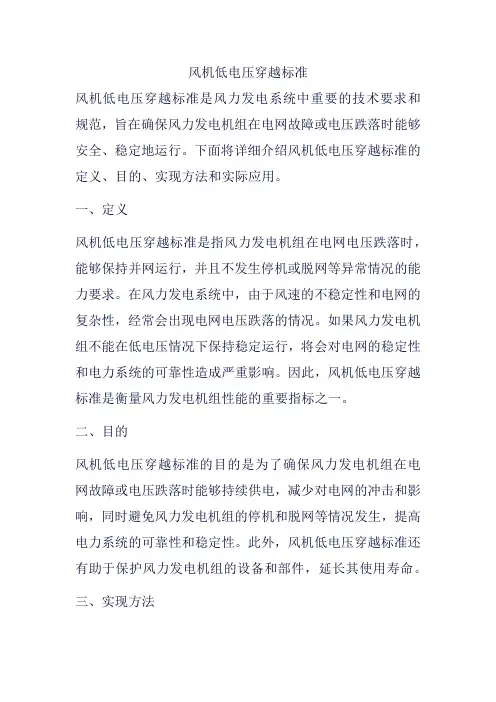 风机低电压穿越标准

风机低电压穿越标准是风力发电系统中重要的技术要求和规范，旨在确保风力发电机组在电网故障或电压跌落时能够安全、稳定地运行。下面将详细介绍风机低电压穿越标准的定义、目的、实现方法和实际应用。

一、定义

风机低电压穿越标准是指风力发电机组在电网电压跌落时，能够保持并网运行，并且不发生停机或脱网等异常情况的能力要求。在风力发电系统中，由于风速的不稳定性和电网的复杂性，经常会出现电网电压跌落的情况。如果风力发电机组不能在低电压情况下保持稳定运行，将会对电网的稳定性和电力系统的可靠性造成严重影响。因此，风机低电压穿越标准是衡量风力发电机组性能的重要指标之一。

二、目的

风机低电压穿越标准的目的是为了确保风力发电机组在电网故障或电压跌落时能够持续供电，减少对电网的冲击和影响，同时避免风力发电机组的停机和脱网等情况发生，提高电力系统的可靠性和稳定性。此外，风机低电压穿越标准还有助于保护风力发电机组的设备和部件，延长其使用寿命。

三、实现方法